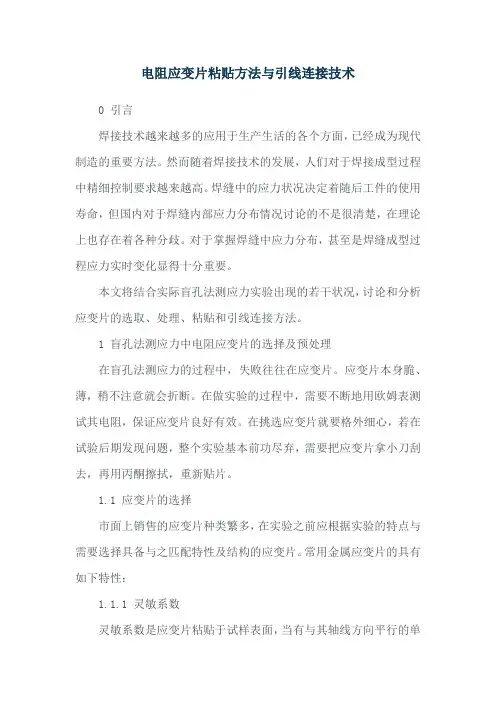 电阻应变片粘贴方法与引线连接技术

0 引言

焊接技术越来越多的应用于生产生活的各个方面，已经成为现代制造的重要方法。然而随着焊接技术的发展，人们对于焊接成型过程中精细控制要求越来越高。焊缝中的应力状况决定着随后工件的使用寿命，但国内对于焊缝内部应力分布情况讨论的不是很清楚，在理论上也存在着各种分歧。对于掌握焊缝中应力分布，甚至是焊缝成型过程应力实时变化显得十分重要。

本文将结合实际盲孔法测应力实验出现的若干状况，讨论和分析应变片的选取、处理、粘贴和引线连接方法。

1 盲孔法测应力中电阻应变片的选择及预处理

在盲孔法测应力的过程中，失败往往在应变片。应变片本身脆、薄，稍不注意就会折断。在做实验的过程中，需要不断地用欧姆表测试其电阻，保证应变片良好有效。在挑选应变片就要格外细心，若在试验后期发现问题，整个实验基本前功尽弃，需要把应变片拿小刀刮去，再用丙酮擦拭，重新贴片。

1.1 应变片的选择

市面上销售的应变片种类繁多，在实验之前应根据实验的特点与需要选择具备与之匹配特性及结构的应变片。常用金属应变片的具有如下特性：

1.1.1 灵敏系数

灵敏系数是应变片粘贴于试样表面，当有与其轴线方向平行的单